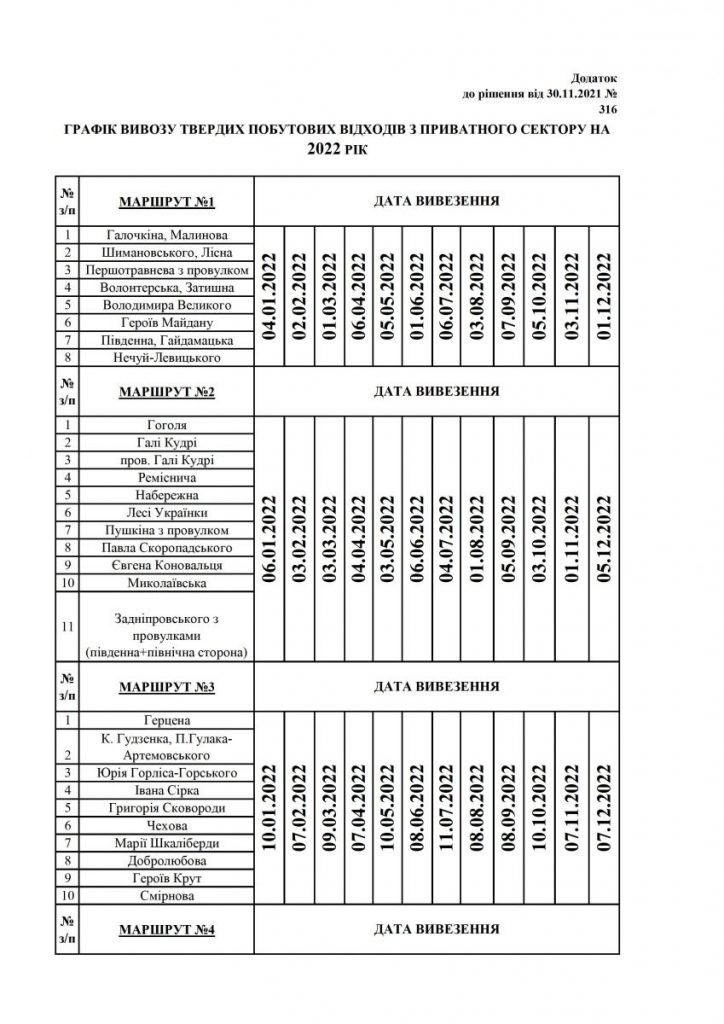 Додаток
до рішення від 30.11.2021 №
316

ГРАФІК ВИВОЗУ ТВЕРДИХ ПОБУТОВИХ ВІДХОДІВ З ПРИВАТНОГО СЕКТОРУ НА 2022 РІК

| № з/п | МАРШРУТ №1 | ДАТА ВИВЕЗЕННЯ | | | | | | | | | | | |
|---|---|---|---|---|---|---|---|---|---|---|---|---|---|
| 1 | Галочкіна, Малинова | 04.01.2022 | 02.02.2022 | 01.03.2022 | 06.04.2022 | 05.05.2022 | 01.06.2022 | 06.07.2022 | 03.08.2022 | 07.09.2022 | 05.10.2022 | 03.11.2022 | 01.12.2022 |
| 2 | Шимановського, Лісна | | | | | | | | | | | | |
| 3 | Першотравнева з провулком | | | | | | | | | | | | |
| 4 | Волонтерська, Затишна | | | | | | | | | | | | |
| 5 | Володимира Великого | | | | | | | | | | | | |
| 6 | Героїв Майдану | | | | | | | | | | | | |
| 7 | Південна, Гайдамацька | | | | | | | | | | | | |
| 8 | Нечуй-Левицького | | | | | | | | | | | | |
| № з/п | МАРШРУТ №2 | ДАТА ВИВЕЗЕННЯ | | | | | | | | | | | |
| 1 | Гоголя | 06.01.2022 | 03.02.2022 | 03.03.2022 | 04.04.2022 | 03.05.2022 | 06.06.2022 | 04.07.2022 | 01.08.2022 | 05.09.2022 | 03.10.2022 | 01.11.2022 | 05.12.2022 |
| 2 | Галі Кудрі | | | | | | | | | | | | |
| 3 | пров. Галі Кудрі | | | | | | | | | | | | |
| 4 | Реміснича | | | | | | | | | | | | |
| 5 | Набережна | | | | | | | | | | | | |
| 6 | Лесі Українки | | | | | | | | | | | | |
| 7 | Пушкіна з провулком | | | | | | | | | | | | |
| 8 | Павла Скоропадського | | | | | | | | | | | | |
| 9 | Євгена Коновальця | | | | | | | | | | | | |
| 10 | Миколаївська | | | | | | | | | | | | |
| 11 | Задніпровського з провулками (південна+північна сторона) | | | | | | | | | | | | |
| № з/п | МАРШРУТ №3 | ДАТА ВИВЕЗЕННЯ | | | | | | | | | | | |
| 1 | Герцена | 10.01.2022 | 07.02.2022 | 09.03.2022 | 07.04.2022 | 10.05.2022 | 08.06.2022 | 11.07.2022 | 08.08.2022 | 08.09.2022 | 10.10.2022 | 07.11.2022 | 07.12.2022 |
| 2 | К. Гудзенка, П.Гулака-Артемовського | | | | | | | | | | | | |
| 3 | Юрія Горліса-Горського | | | | | | | | | | | | |
| 4 | Івана Сірка | | | | | | | | | | | | |
| 5 | Григорія Сковороди | | | | | | | | | | | | |
| 6 | Чехова | | | | | | | | | | | | |
| 7 | Марії Шкаліберди | | | | | | | | | | | | |
| 8 | Добролюбова | | | | | | | | | | | | |
| 9 | Героїв Крут | | | | | | | | | | | | |
| 10 | Смірнова | | | | | | | | | | | | |
| № з/п | МАРШРУТ №4 | ДАТА ВИВЕЗЕННЯ | | | | | | | | | | | |